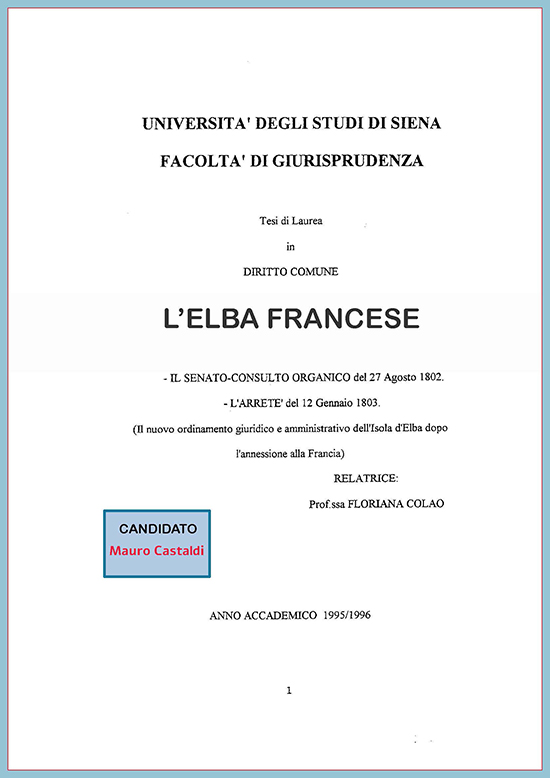 UNIVERSITA' DEGLI STUDI DI SIENA

FACOLTA' DI GIURISPRUDENZA

Tesi di Laurea

in

DIRITTO COMUNE

L'ELBA FRANCESE

- IL SENATO-CONSULTO ORGANICO del 27 Agosto 1802.

- L'ARRETE' del 12 Gennaio 1803.

(Il nuovo ordinamento giuridico e amministrativo dell'Isola d'Elba dopo l'annessione alla Francia)

RELATRICE:

Prof.ssa FLORIANA COLAO

CANDIDATO
Mauro Castaldi

ANNO ACCADEMICO 1995/1996

1